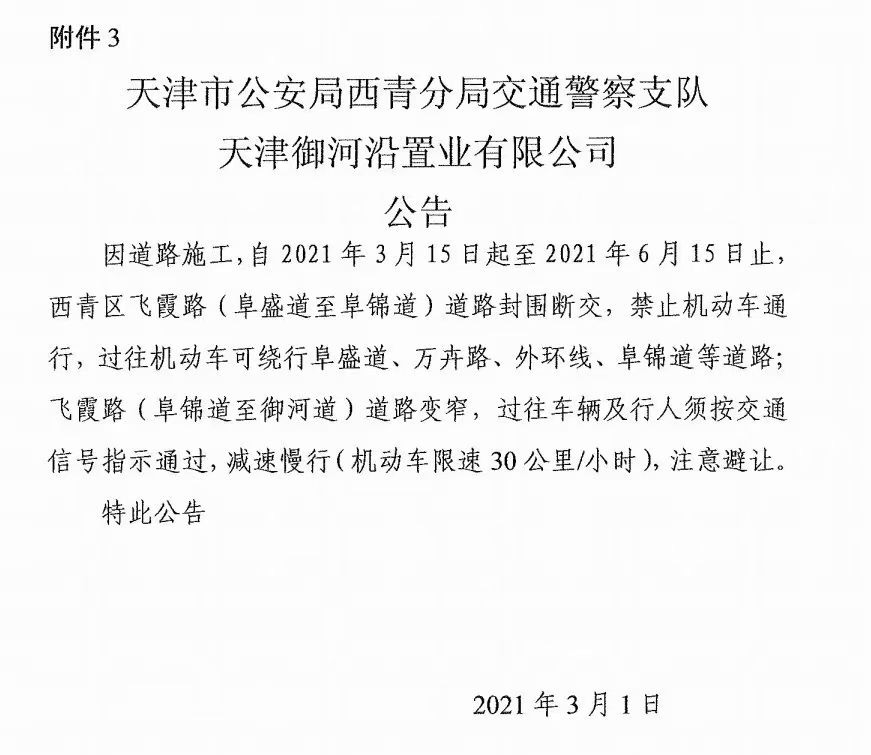 附件 3

天津市公安局西青分局交通警察支队
天津御河沿置业有限公司
公告

因道路施工，自 2021 年 3 月 15 日起至 2021 年 6 月 15 日止，西青区飞霞路（阜盛道至阜锦道）道路封围断交，禁止机动车通行，过往机动车可绕行阜盛道、万卉路、外环线、阜锦道等道路；飞霞路（阜锦道至御河道）道路变窄，过往车辆及行人须按交通信号指示通过，减速慢行（机动车限速 30 公里/小时），注意避让。

特此公告

2021 年 3 月 1 日